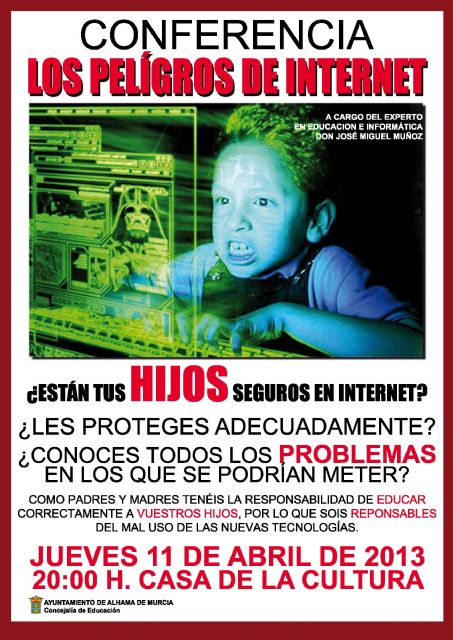 CONFERENCIA
LOS PELÍGROS DE INTERNET

A CARGO DEL EXPERTO
EN EDUCACION E INFORMÁTICA
DON JOSÉ MIGUEL MUÑOZ

¿ESTÁN TUS HIJOS SEGUROS EN INTERNET?

¿LES PROTEGES ADECUADAMENTE?

¿CONOCES TODOS LOS PROBLEMAS EN LOS QUE SE PODRÍAN METER?

COMO PADRES Y MADRES TENÉIS LA RESPONSABILIDAD DE EDUCAR CORRECTAMENTE A VUESTROS HIJOS, POR LO QUE SOIS REPONSABLES DEL MAL USO DE LAS NUEVAS TECNOLOGÍAS.

JUEVES 11 DE ABRIL DE 2013
20:00 H. CASA DE LA CULTURA

AYUNTAMIENTO DE ALHAMA DE MURCIA
Concejalía de Educación